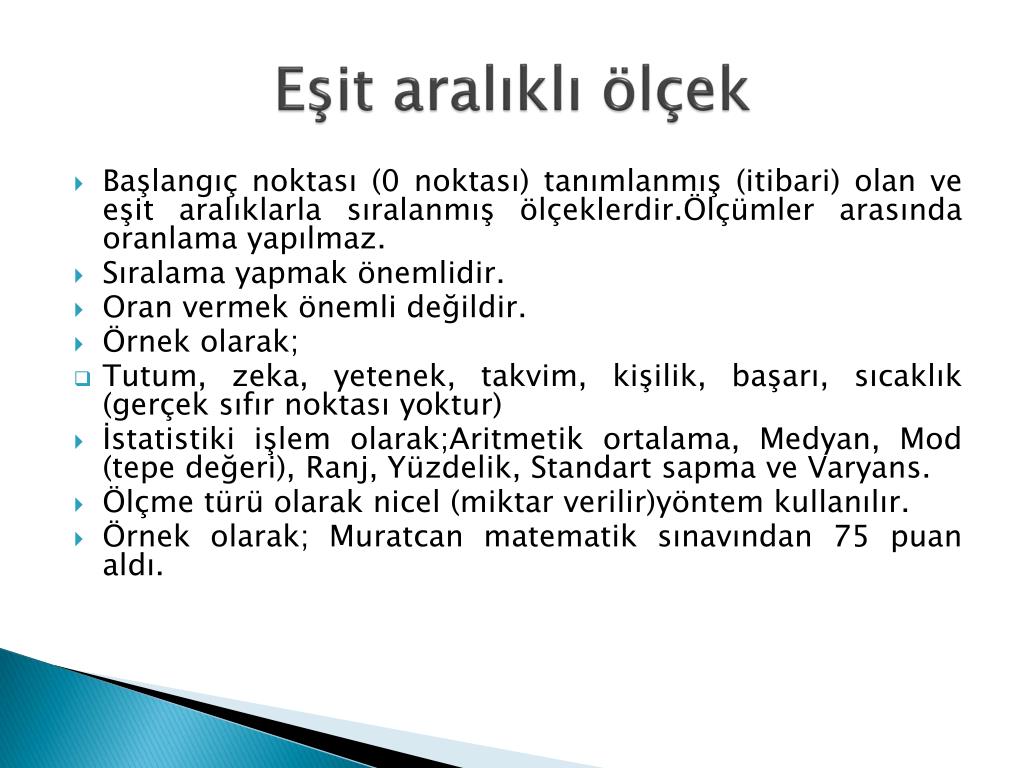 Eşit aralıklı ölçek

Başlangıç noktası (0 noktası) tanımlanmış (itibari) olan ve eşit aralıklarla sıralanmış ölçeklerdir.Ölçümler arasında oranlama yapılmaz.

Sıralama yapmak önemlidir.

Oran vermek önemli değildir.

Örnek olarak;

Tutum, zeka, yetenek, takvim, kişilik, başarı, sıcaklık (gerçek sıfır noktası yoktur)

İstatistiki işlem olarak;Aritmetik ortalama, Medyan, Mod (tepe değeri), Ranj, Yüzdelik, Standart sapma ve Varyans.

Ölçme türü olarak nicel (miktar verilir)yöntem kullanılır.

Örnek olarak; Muratcan matematik sınavından 75 puan aldı.